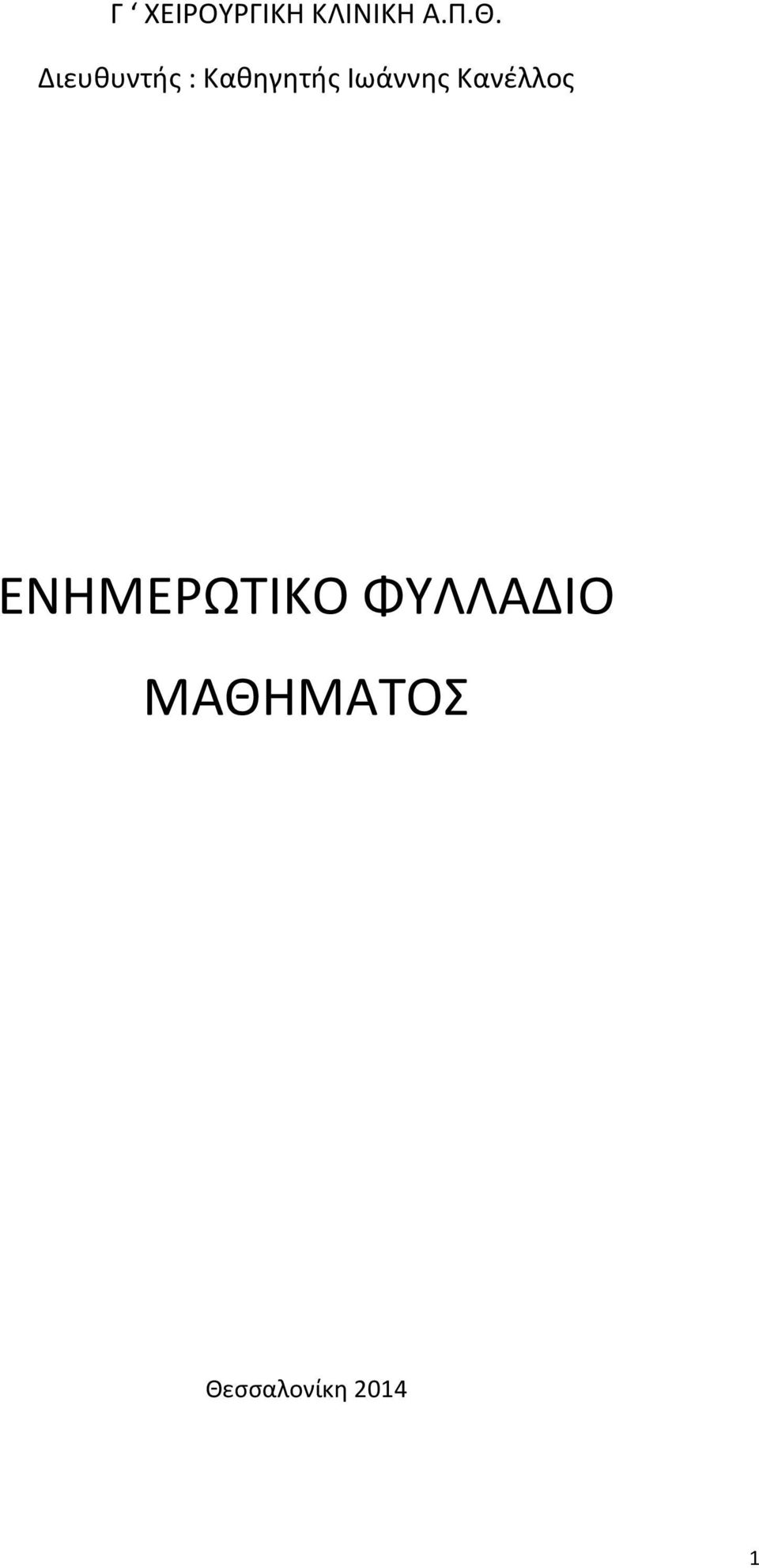 Γ ‘ ΧΕΙΡΟΥΡΓΙΚΗ ΚΛΙΝΙΚΗ Α.Π.Θ.

Διευθυντής : Καθηγητής Ιωάννης Κανέλλος

ΕΝΗΜΕΡΩΤΙΚΟ ΦΥΛΛΑΔΙΟ ΜΑΘΗΜΑΤΟΣ

Θεσσαλονίκη 2014

1